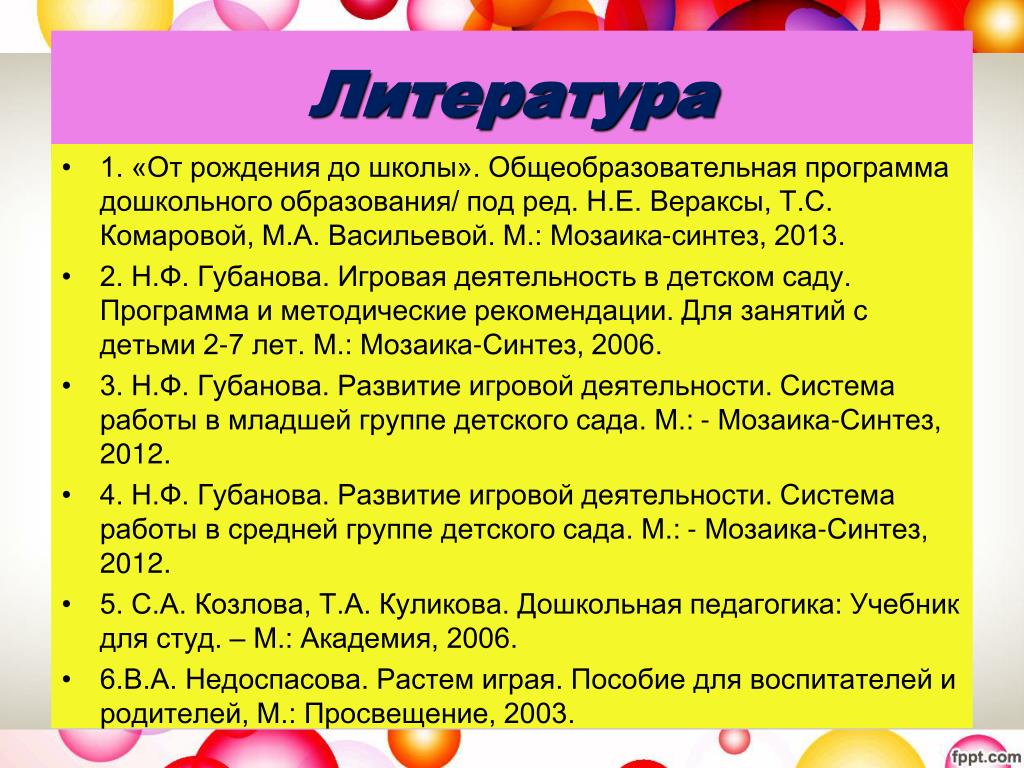 Литература

• 1. «От рождения до школы». Общеобразовательная программа дошкольного образования/ под ред. Н.Е. Вераксы, Т.С. Комаровой, М.А. Васильевой. М.: Мозаика-синтез, 2013.
• 2. Н.Ф. Губанова. Игровая деятельность в детском саду. Программа и методические рекомендации. Для занятий с детьми 2-7 лет. М.: Мозаика-Синтез, 2006.
• 3. Н.Ф. Губанова. Развитие игровой деятельности. Система работы в младшей группе детского сада. М.: - Мозаика-Синтез, 2012.
• 4. Н.Ф. Губанова. Развитие игровой деятельности. Система работы в средней группе детского сада. М.: - Мозаика-Синтез, 2012.
• 5. С.А. Козлова, Т.А. Куликова. Дошкольная педагогика: Учебник для студ. – М.: Академия, 2006.
• 6.В.А. Недоспасова. Растем играя. Пособие для воспитателей и родителей, М.: Просвещение, 2003.

fppt.com